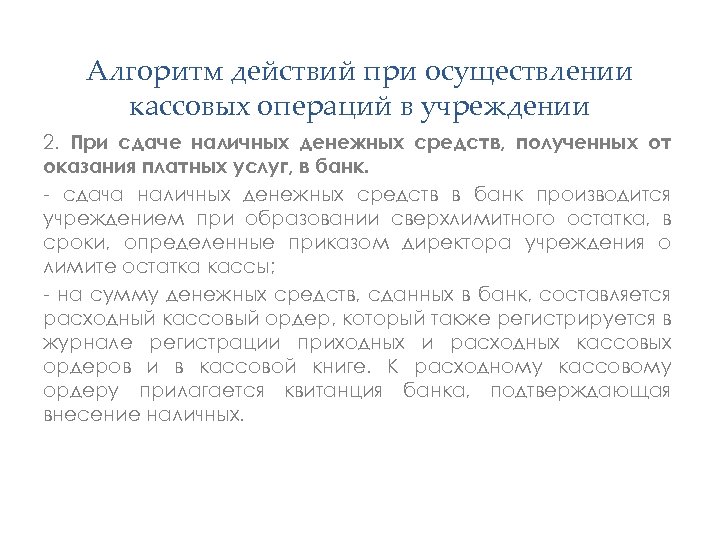 Алгоритм действий при осуществлении кассовых операций в учреждении

2. При сдаче наличных денежных средств, полученных от оказания платных услуг, в банк.

- сдача наличных денежных средств в банк производится учреждением при образовании сверхлимитного остатка, в сроки, определенные приказом директора учреждения о лимите остатка кассы;

- на сумму денежных средств, сданных в банк, составляется расходный кассовый ордер, который также регистрируется в журнале регистрации приходных и расходных кассовых ордеров и в кассовой книге. К расходному кассовому ордеру прилагается квитанция банка, подтверждающая внесение наличных.